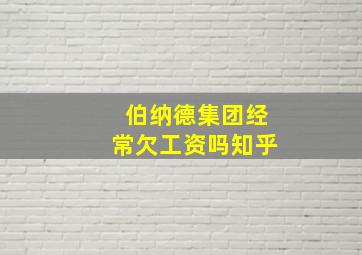 伯纳德集团经常欠工资吗知乎